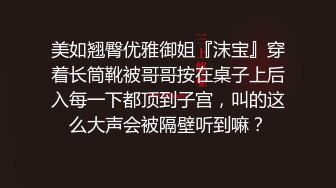 美如翘臀优雅御姐『沫宝』穿着长筒靴被哥哥按在桌子上后入每一下都顶到子宫，叫的这么大声会被隔壁听到嘛？